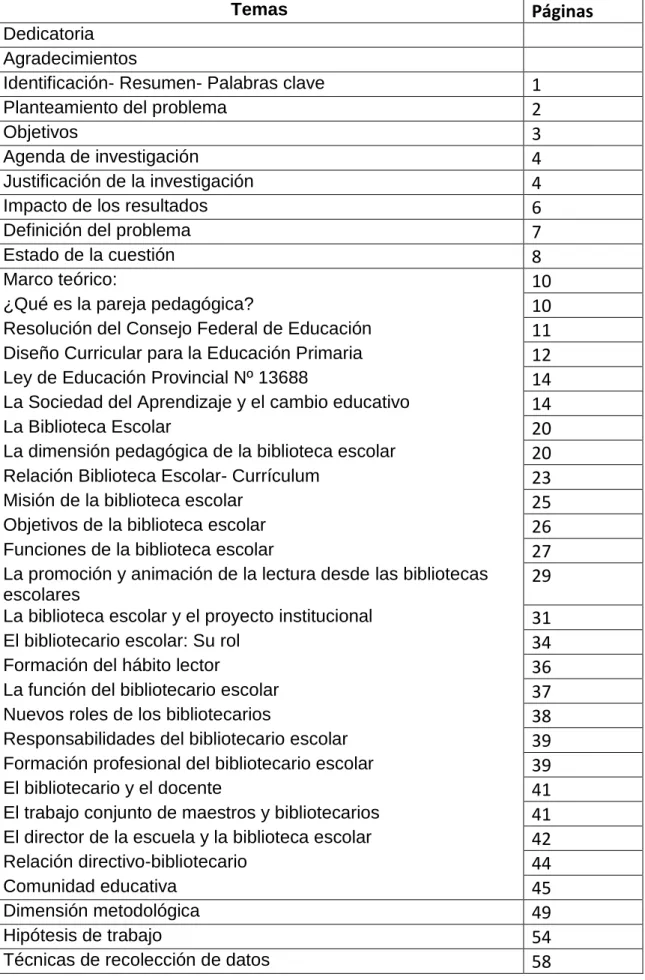 | Temas | Páginas |
|---|---|
| Dedicatoria | |
| Agradecimientos | |
| Identificación- Resumen- Palabras clave | 1 |
| Planteamiento del problema | 2 |
| Objetivos | 3 |
| Agenda de investigación | 4 |
| Justificación de la investigación | 4 |
| Impacto de los resultados | 6 |
| Definición del problema | 7 |
| Estado de la cuestión | 8 |
| Marco teórico: | 10 |
| ¿Qué es la pareja pedagógica? | 10 |
| Resolución del Consejo Federal de Educación | 11 |
| Diseño Curricular para la Educación Primaria | 12 |
| Ley de Educación Provincial Nº 13688 | 14 |
| La Sociedad del Aprendizaje y el cambio educativo | 14 |
| La Biblioteca Escolar | 20 |
| La dimensión pedagógica de la biblioteca escolar | 20 |
| Relación Biblioteca Escolar- Currículum | 23 |
| Misión de la biblioteca escolar | 25 |
| Objetivos de la biblioteca escolar | 26 |
| Funciones de la biblioteca escolar | 27 |
| La promoción y animación de la lectura desde las bibliotecas escolares | 29 |
| La biblioteca escolar y el proyecto institucional | 31 |
| El bibliotecario escolar: Su rol | 34 |
| Formación del hábito lector | 36 |
| La función del bibliotecario escolar | 37 |
| Nuevos roles de los bibliotecarios | 38 |
| Responsabilidades del bibliotecario escolar | 39 |
| Formación profesional del bibliotecario escolar | 39 |
| El bibliotecario y el docente | 41 |
| El trabajo conjunto de maestros y bibliotecarios | 41 |
| El director de la escuela y la biblioteca escolar | 42 |
| Relación directivo-bibliotecario | 44 |
| Comunidad educativa | 45 |
| Dimensión metodológica | 49 |
| Hipótesis de trabajo | 54 |
| Técnicas de recolección de datos | 58 |